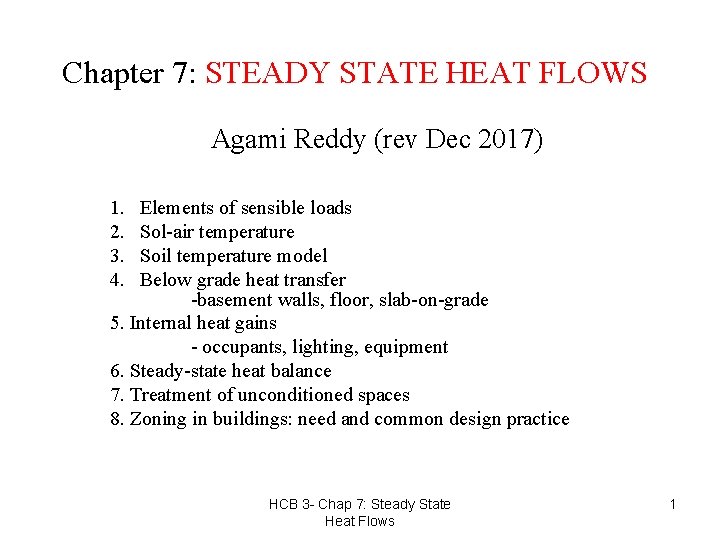 Chapter 7: STEADY STATE HEAT FLOWS

Agami Reddy (rev Dec 2017)

1. Elements of sensible loads
2. Sol-air temperature
3. Soil temperature model
4. Below grade heat transfer
-basement walls, floor, slab-on-grade
5. Internal heat gains
- occupants, lighting, equipment
6. Steady-state heat balance
7. Treatment of unconditioned spaces
8. Zoning in buildings: need and common design practice

HCB 3- Chap 7: Steady State Heat Flows

1